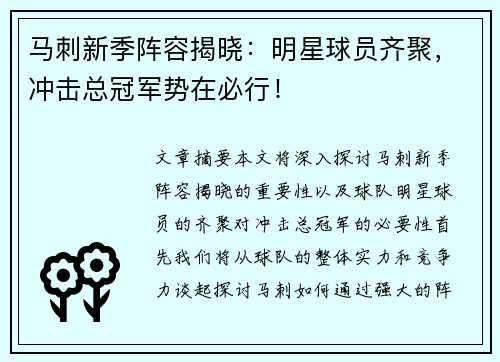 马刺新季阵容揭晓：明星球员齐聚，冲击总冠军势在必行！

文章摘要本文将深入探讨马刺新季阵容揭晓的重要性以及球队明星球员的齐聚对冲击总冠军的必要性首先我们将从球队的整体实力和竞争力谈起探讨马刺如何通过强大的阵